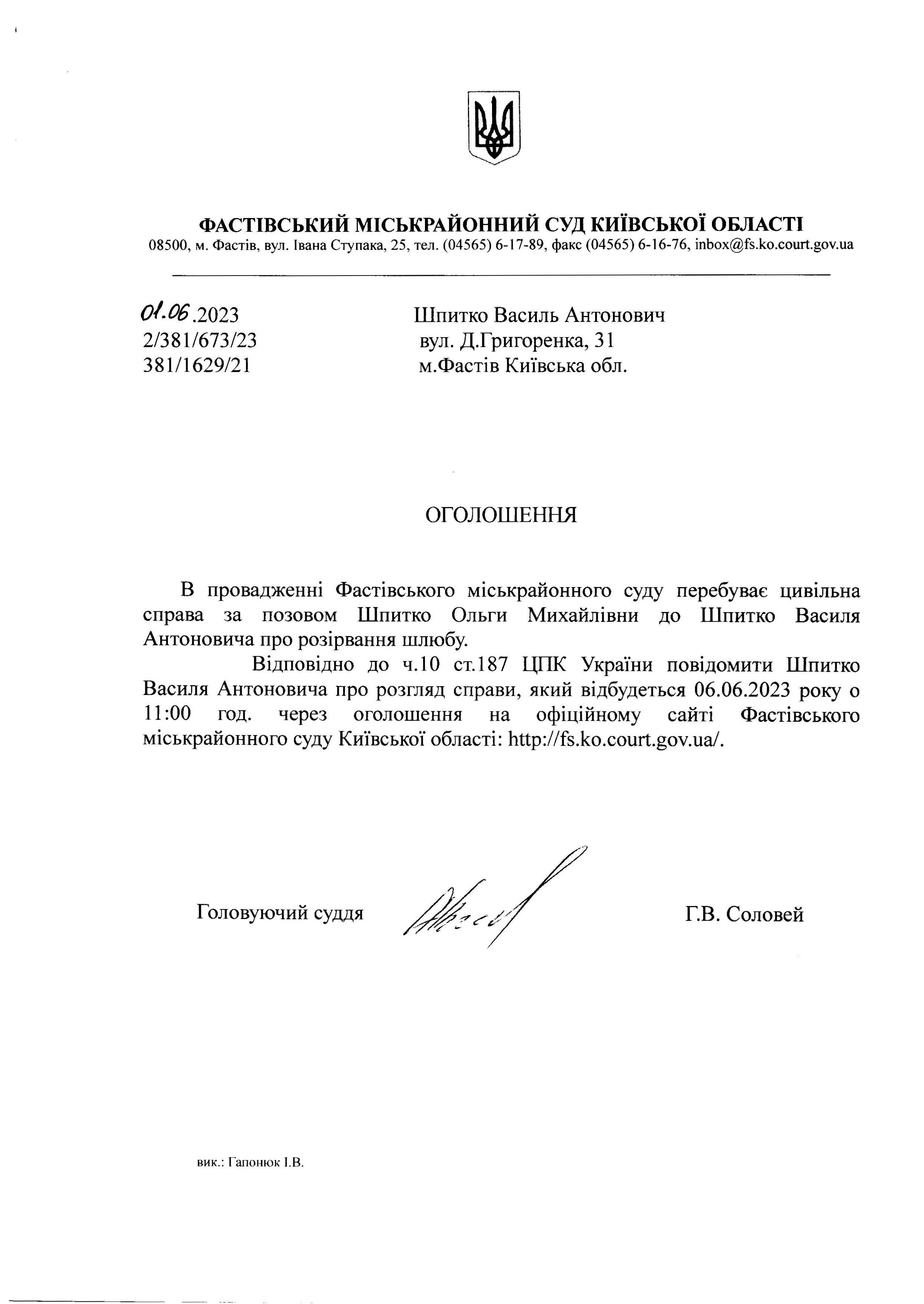 ФАСТІВСЬКИЙ МІСЬКРАЙОННИЙ СУД КИЇВСЬКОЇ ОБЛАСТІ
08500, м. Фастів, вул. Івана Ступака, 25, тел. (04565) 6-17-89, факс (04565) 6-16-76, inbox@fs.ko.court.gov.ua

01.06.2023
2/381/673/23
381/1629/21

Шпитко Василь Антонович
вул. Д.Григоренка, 31
м.Фастів Київська обл.

ОГОЛОШЕННЯ

В провадженні Фастівського міськрайонного суду перебуває цивільна справа за позовом Шпитко Ольги Михайлівни до Шпитко Василя Антоновича про розірвання шлюбу.

Відповідно до ч.10 ст.187 ЦПК України повідомити Шпитко Василя Антоновича про розгляд справи, який відбудеться 06.06.2023 року о 11:00 год. через оголошення на офіційному сайті Фастівського міськрайонного суду Київської області: http://fs.ko.court.gov.ua/.

Головуючий суддя

Г.В. Соловей

вик.: Гапонюк І.В.